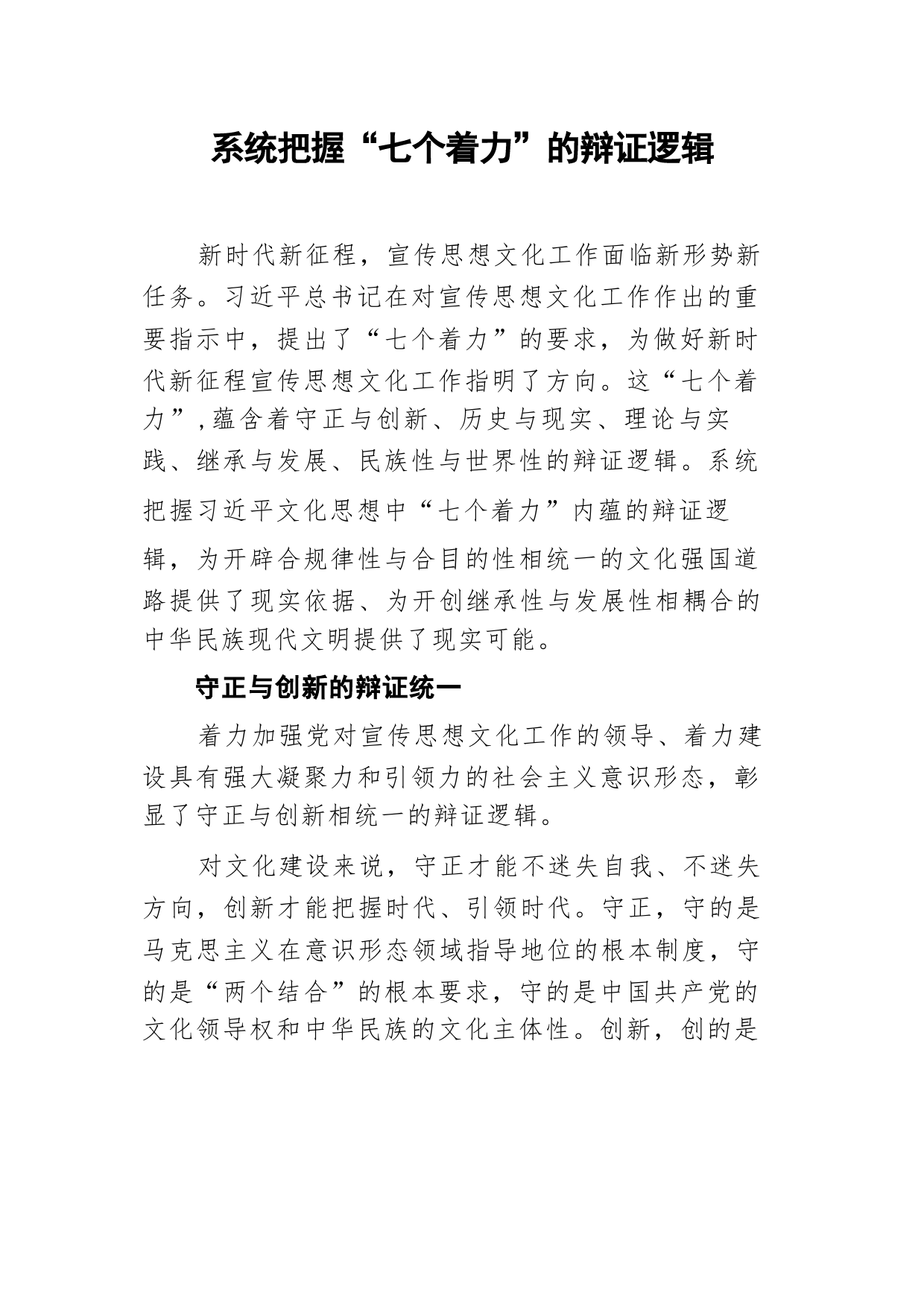 系统把握“七个着力”的辩证逻辑

新时代新征程，宣传思想文化工作面临新形势新任务。习近平总书记在对宣传思想文化工作作出的重要指示中，提出了“七个着力”的要求，为做好新时代新征程宣传思想文化工作指明了方向。这“七个着力”,蕴含着守正与创新、历史与现实、理论与实践、继承与发展、民族性与世界性的辩证逻辑。系统把握习近平文化思想中“七个着力”内蕴的辩证逻辑，为开辟合规律性与合目的性相统一的文化强国道路提供了现实依据、为开创继承性与发展性相耦合的中华民族现代文明提供了现实可能。

守正与创新的辩证统一

着力加强党对宣传思想文化工作的领导、着力建设具有强大凝聚力和引领力的社会主义意识形态，彰显了守正与创新相统一的辩证逻辑。

对文化建设来说，守正才能不迷失自我、不迷失方向，创新才能把握时代、引领时代。守正，守的是马克思主义在意识形态领域指导地位的根本制度，守的是“两个结合”的根本要求，守的是中国共产党的文化领导权和中华民族的文化主体性。创新，创的是